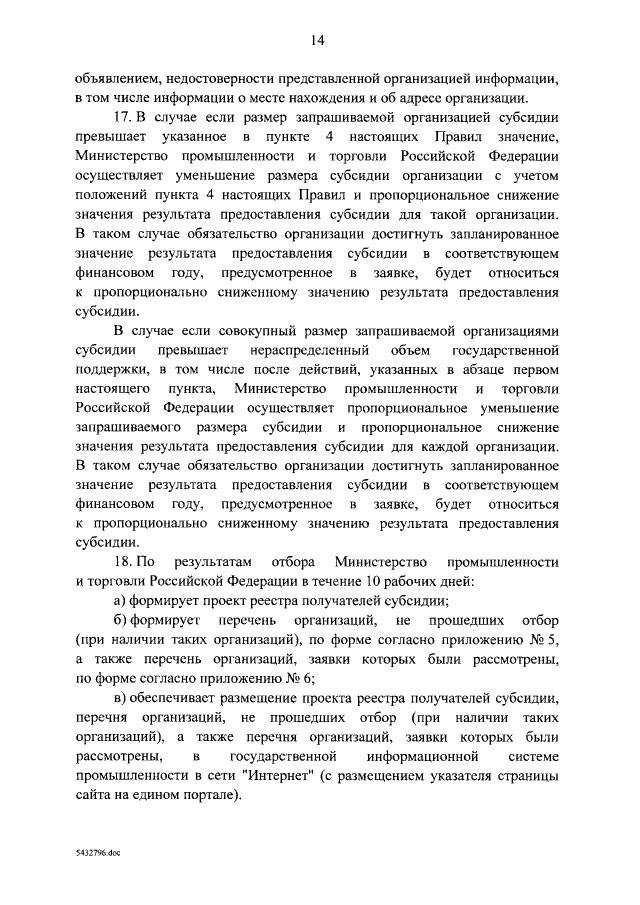 14

объявлением, недостоверности представленной организацией информации, в том числе информации о месте нахождения и об адресе организации.

17. В случае если размер запрашиваемой организацией субсидии превышает указанное в пункте 4 настоящих Правил значение, Министерство промышленности и торговли Российской Федерации осуществляет уменьшение размера субсидии организации с учетом положений пункта 4 настоящих Правил и пропорциональное снижение значения результата предоставления субсидии для такой организации. В таком случае обязательство организации достигнуть запланированное значение результата предоставления субсидии в соответствующем финансовом году, предусмотренное в заявке, будет относиться к пропорционально сниженному значению результата предоставления субсидии.

В случае если совокупный размер запрашиваемой организациями субсидии превышает нераспределенный объем государственной поддержки, в том числе после действий, указанных в абзаце первом настоящего пункта, Министерство промышленности и торговли Российской Федерации осуществляет пропорциональное уменьшение запрашиваемого размера субсидии и пропорциональное снижение значения результата предоставления субсидии для каждой организации. В таком случае обязательство организации достигнуть запланированное значение результата предоставления субсидии в соответствующем финансовом году, предусмотренное в заявке, будет относиться к пропорционально сниженному значению результата предоставления субсидии.

18. По результатам отбора Министерство промышленности и торговли Российской Федерации в течение 10 рабочих дней:

а) формирует проект реестра получателей субсидии;

б) формирует перечень организаций, не прошедших отбор (при наличии таких организаций), по форме согласно приложению № 5, а также перечень организаций, заявки которых были рассмотрены, по форме согласно приложению № 6;

в) обеспечивает размещение проекта реестра получателей субсидии, перечня организаций, не прошедших отбор (при наличии таких организаций), а также перечня организаций, заявки которых были рассмотрены, в государственной информационной системе промышленности в сети "Интернет" (с размещением указателя страницы сайта на едином портале).

5432796.doc